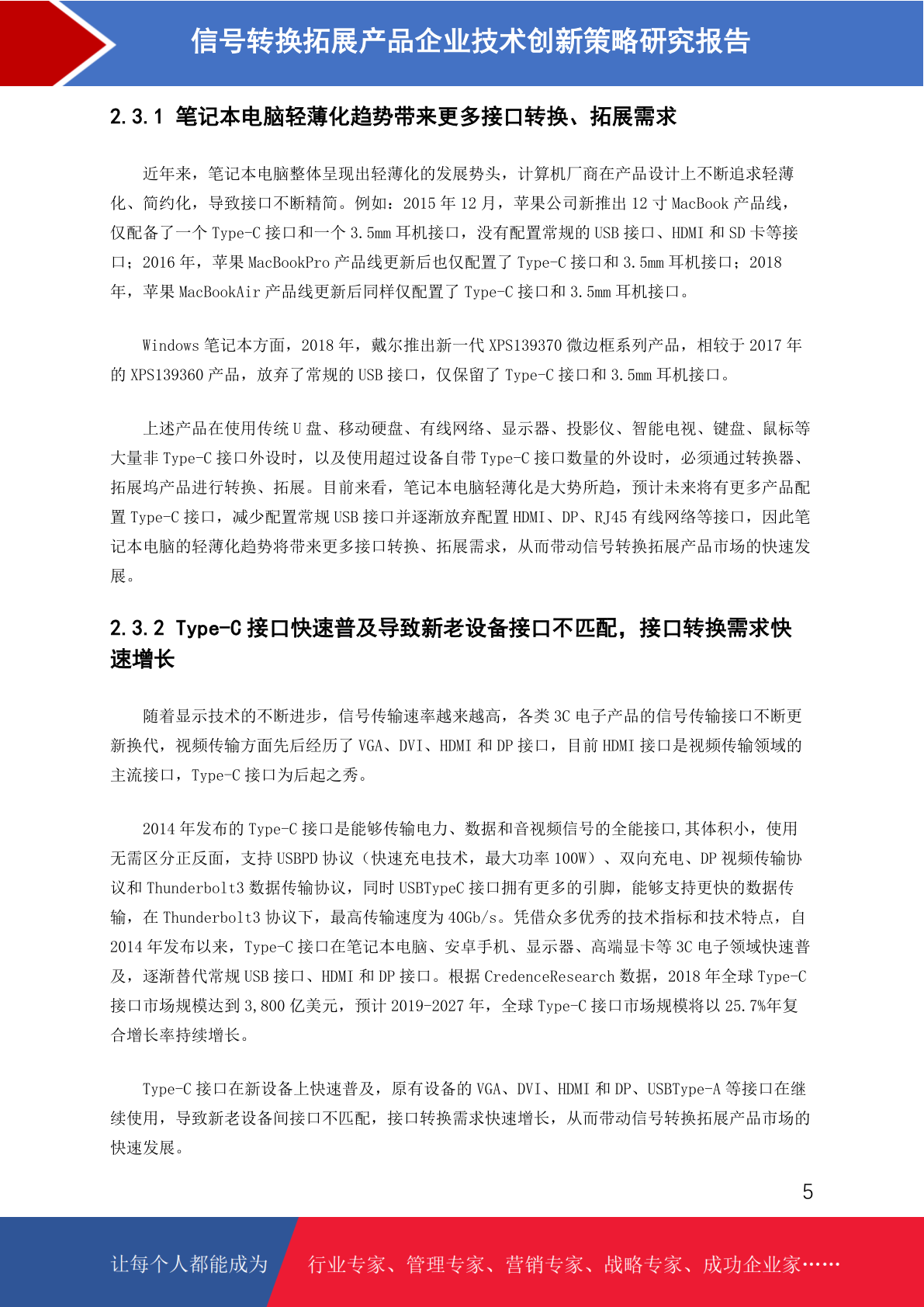 信号转换拓展产品企业技术创新策略研究报告

2.3.1 笔记本电脑轻薄化趋势带来更多接口转换、拓展需求

近年来，笔记本电脑整体呈现出轻薄化的发展势头，计算机厂商在产品设计上不断追求轻薄化、简约化，导致接口不断精简。例如：2015年12月，苹果公司新推出12寸MacBook产品线，仅配备了一个Type-C接口和一个3.5mm耳机接口，没有配置常规的USB接口、HDMI和SD卡等接口；2016年，苹果MacBookPro产品线更新后也仅配置了Type-C接口和3.5mm耳机接口；2018年，苹果MacBookAir产品线更新后同样仅配置了Type-C接口和3.5mm耳机接口。

Windows笔记本方面，2018年，戴尔推出新一代XPS139370微边框系列产品，相较于2017年的XPS139360产品，放弃了常规的USB接口，仅保留了Type-C接口和3.5mm耳机接口。

上述产品在使用传统U盘、移动硬盘、有线网络、显示器、投影仪、智能电视、键盘、鼠标等大量非Type-C接口外设时，以及使用超过设备自带Type-C接口数量的外设时，必须通过转换器、拓展坞产品进行转换、拓展。目前来看，笔记本电脑轻薄化是大势所趋，预计未来将有更多产品配置Type-C接口，减少配置常规USB接口并逐渐放弃配置HDMI、DP、RJ45有线网络等接口，因此笔记本电脑的轻薄化趋势将带来更多接口转换、拓展需求，从而带动信号转换拓展产品市场的快速发展。

2.3.2 Type-C接口快速普及导致新老设备接口不匹配，接口转换需求快速增长

随着显示技术的不断进步，信号传输速率越来越高，各类3C电子产品的信号传输接口不断更新换代，视频传输方面先后经历了VGA、DVI、HDMI和DP接口，目前HDMI接口是视频传输领域的主流接口，Type-C接口为后起之秀。

2014年发布的Type-C接口是能够传输电力、数据和音视频信号的全能接口,其体积小，使用无需区分正反面，支持USBPD协议（快速充电技术，最大功率100W）、双向充电、DP视频传输协议和Thunderbolt3数据传输协议，同时USBTypeC接口拥有更多的引脚，能够支持更快的数据传输，在Thunderbolt3协议下，最高传输速度为40Gb/s。凭借众多优秀的技术指标和技术特点，自2014年发布以来，Type-C接口在笔记本电脑、安卓手机、显示器、高端显卡等3C电子领域快速普及，逐渐替代常规USB接口、HDMI和DP接口。根据CredenceResearch数据，2018年全球Type-C接口市场规模达到3,800亿美元，预计2019-2027年，全球Type-C接口市场规模将以25.7%年复合增长率持续增长。

Type-C接口在新设备上快速普及，原有设备的VGA、DVI、HDMI和DP、USBType-A等接口在继续使用，导致新老设备间接口不匹配，接口转换需求快速增长，从而带动信号转换拓展产品市场的快速发展。

5

让每个人都能成为 行业专家、管理专家、营销专家、战略专家、成功企业家……